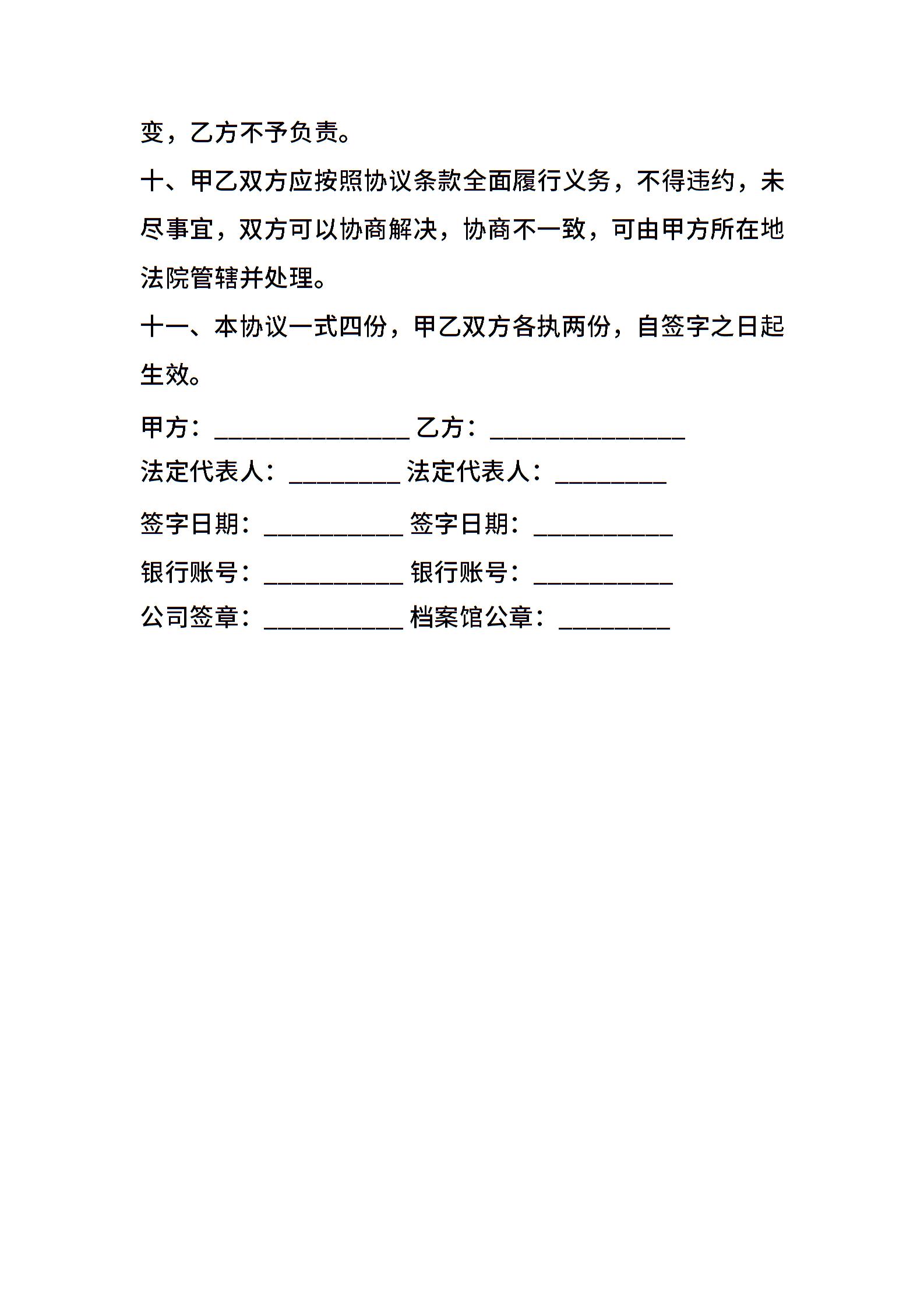 变，乙方不予负责。

十、甲乙双方应按照协议条款全面履行义务，不得违约，未尽事宜，双方可以协商解决，协商不一致，可由甲方所在地法院管辖并处理。

十一、本协议一式四份，甲乙双方各执两份，自签字之日起生效。

甲方：________________ 乙方：________________

法定代表人：_________ 法定代表人：_________

签字日期：___________ 签字日期：___________

银行账号：___________ 银行账号：___________

公司签章：___________ 档案馆公章：_________